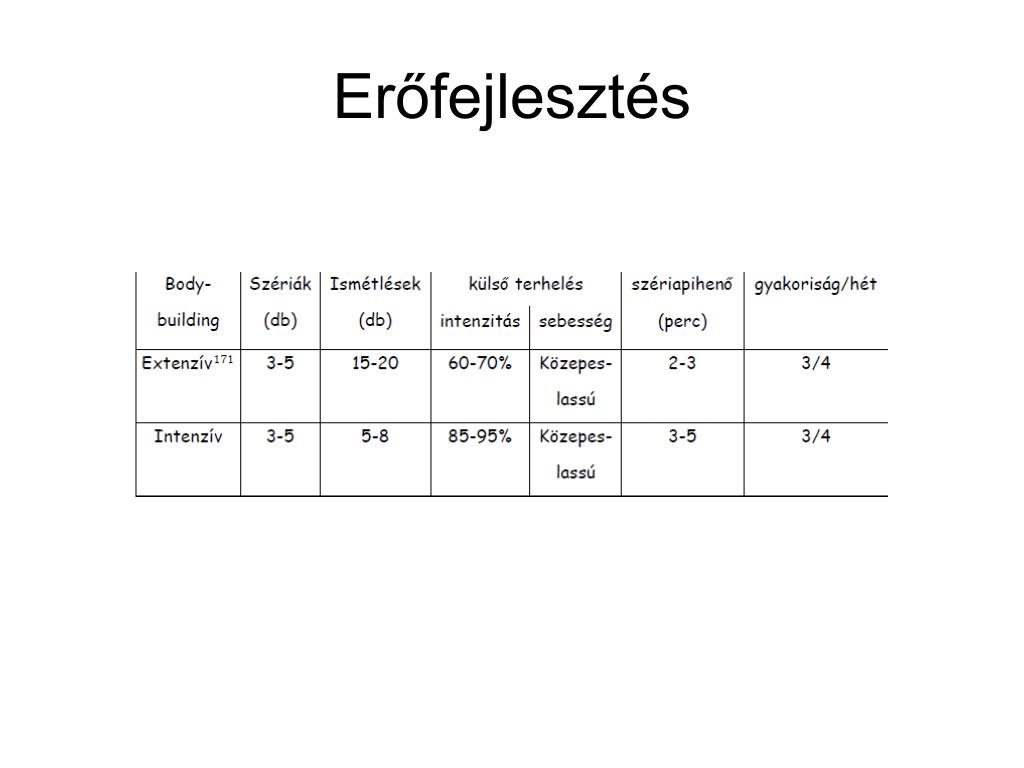 Erőfejlesztés

| Body-building | Szériák (db) | Ismétlések (db) | külső terhelés intenzitás | külső terhelés sebesség | szériapihenő (perc) | gyakoriság/hét |
|---|---|---|---|---|---|---|
| Extenzív$^{171}$ | 3-5 | 15-20 | 60-70% | Közepes-lassú | 2-3 | 3/4 |
| Intenzív | 3-5 | 5-8 | 85-95% | Közepes-lassú | 3-5 | 3/4 |